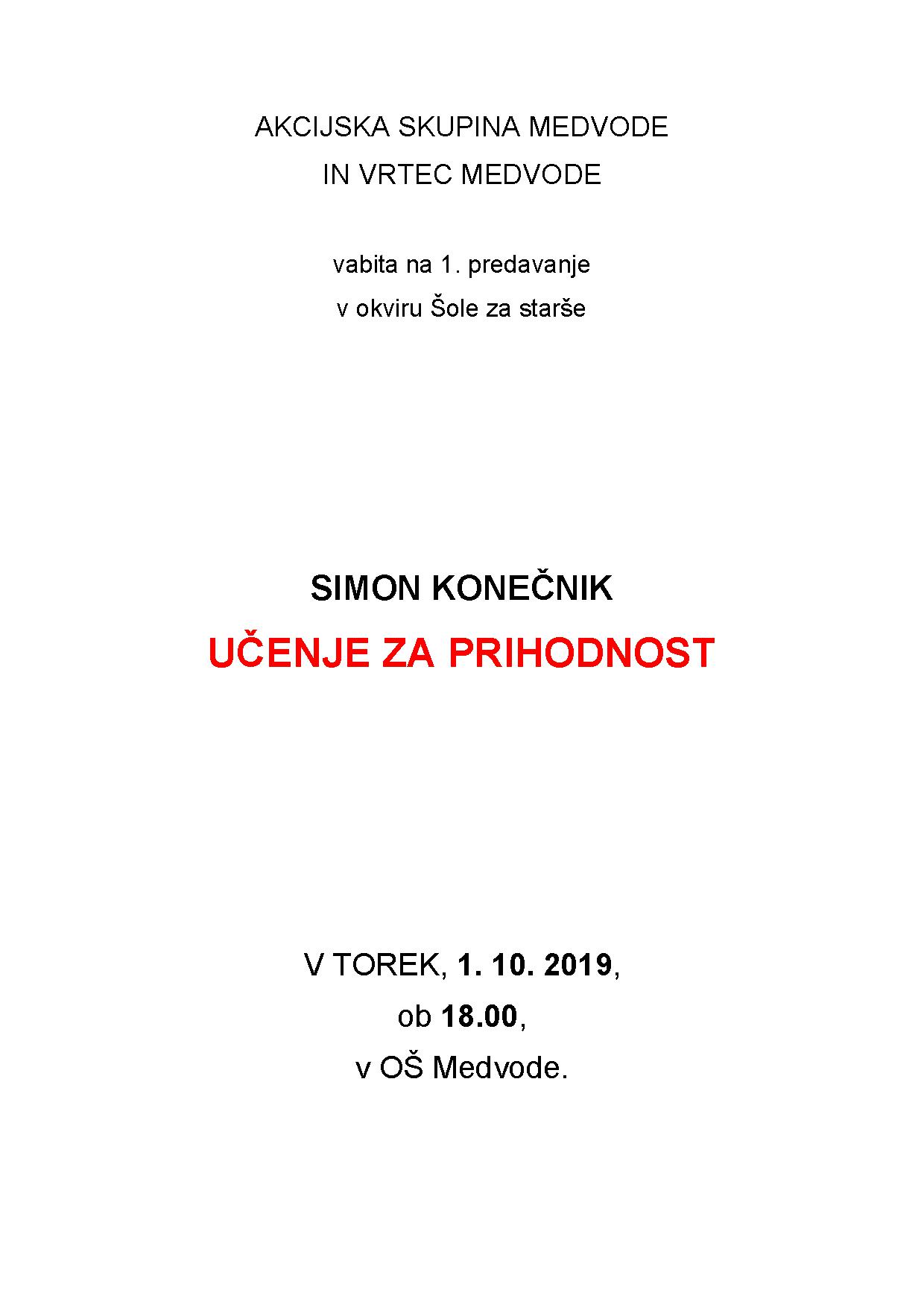 AKCIJSKA SKUPINA MEDVODE
IN VRTEC MEDVODE

vabita na 1. predavanje
v okviru Šole za starše

SIMON KONEČNIK
UČENJE ZA PRIHODNOST

V TOREK, 1. 10. 2019,
ob 18.00,
v OŠ Medvode.